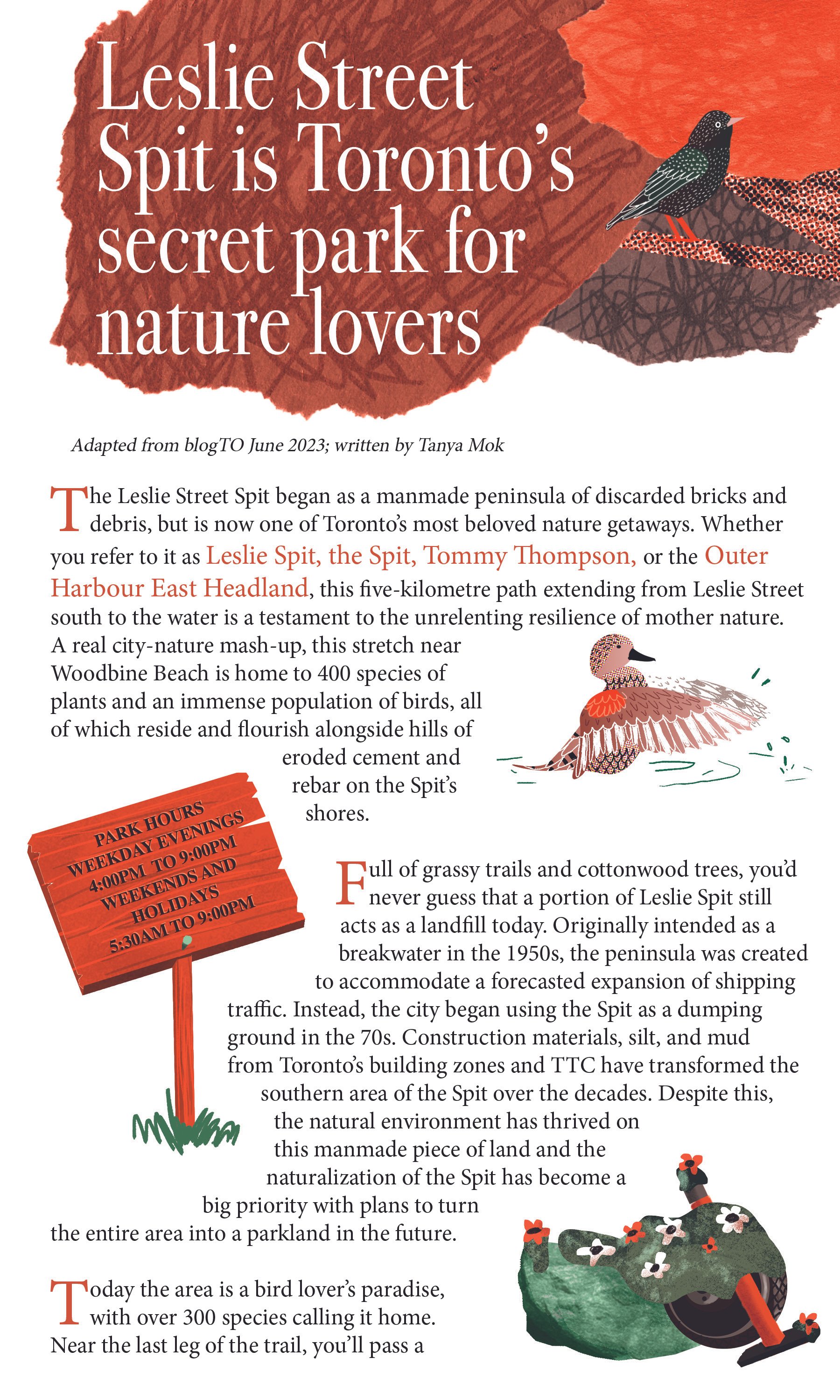 Leslie Street Spit is Toronto's secret park for nature lovers

Adapted from blogTO June 2023; written by Tanya Mok

The Leslie Street Spit began as a manmade peninsula of discarded bricks and debris, but is now one of Toronto's most beloved nature getaways. Whether you refer to it as Leslie Spit, the Spit, Tommy Thompson, or the Outer Harbour East Headland, this five-kilometre path extending from Leslie Street south to the water is a testament to the unrelenting resilience of mother nature. A real city-nature mash-up, this stretch near Woodbine Beach is home to 400 species of plants and an immense population of birds, all of which reside and flourish alongside hills of eroded cement and rebar on the Spit's shores.

PARK HOURS
WEEKDAY EVENINGS
4:00PM TO 9:00PM
WEEKENDS AND
HOLIDAYS
5:30AM TO 9:00PM

Full of grassy trails and cottonwood trees, you'd never guess that a portion of Leslie Spit still acts as a landfill today. Originally intended as a breakwater in the 1950s, the peninsula was created to accommodate a forecasted expansion of shipping traffic. Instead, the city began using the Spit as a dumping ground in the 70s. Construction materials, silt, and mud from Toronto's building zones and TTC have transformed the southern area of the Spit over the decades. Despite this, the natural environment has thrived on this manmade piece of land and the naturalization of the Spit has become a big priority with plans to turn the entire area into a parkland in the future.

Today the area is a bird lover's paradise, with over 300 species calling it home. Near the last leg of the trail, you'll pass a